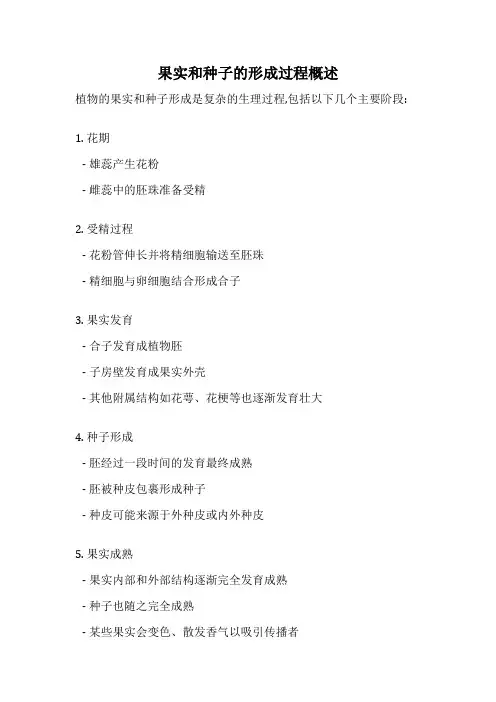 果实和种子的形成过程概述

植物的果实和种子形成是复杂的生理过程,包括以下几个主要阶段:

1. 花期

- 雄蕊产生花粉

- 雌蕊中的胚珠准备受精

2. 受精过程

- 花粉管伸长并将精细胞输送至胚珠

- 精细胞与卵细胞结合形成合子

3. 果实发育

- 合子发育成植物胚

- 子房壁发育成果实外壳

- 其他附属结构如花萼、花梗等也逐渐发育壮大

4. 种子形成

- 胚经过一段时间的发育最终成熟

- 胚被种皮包裹形成种子

- 种皮可能来源于外种皮或内外种皮

5. 果实成熟

- 果实内部和外部结构逐渐完全发育成熟

- 种子也随之完全成熟

- 某些果实会变色、散发香气以吸引传播者